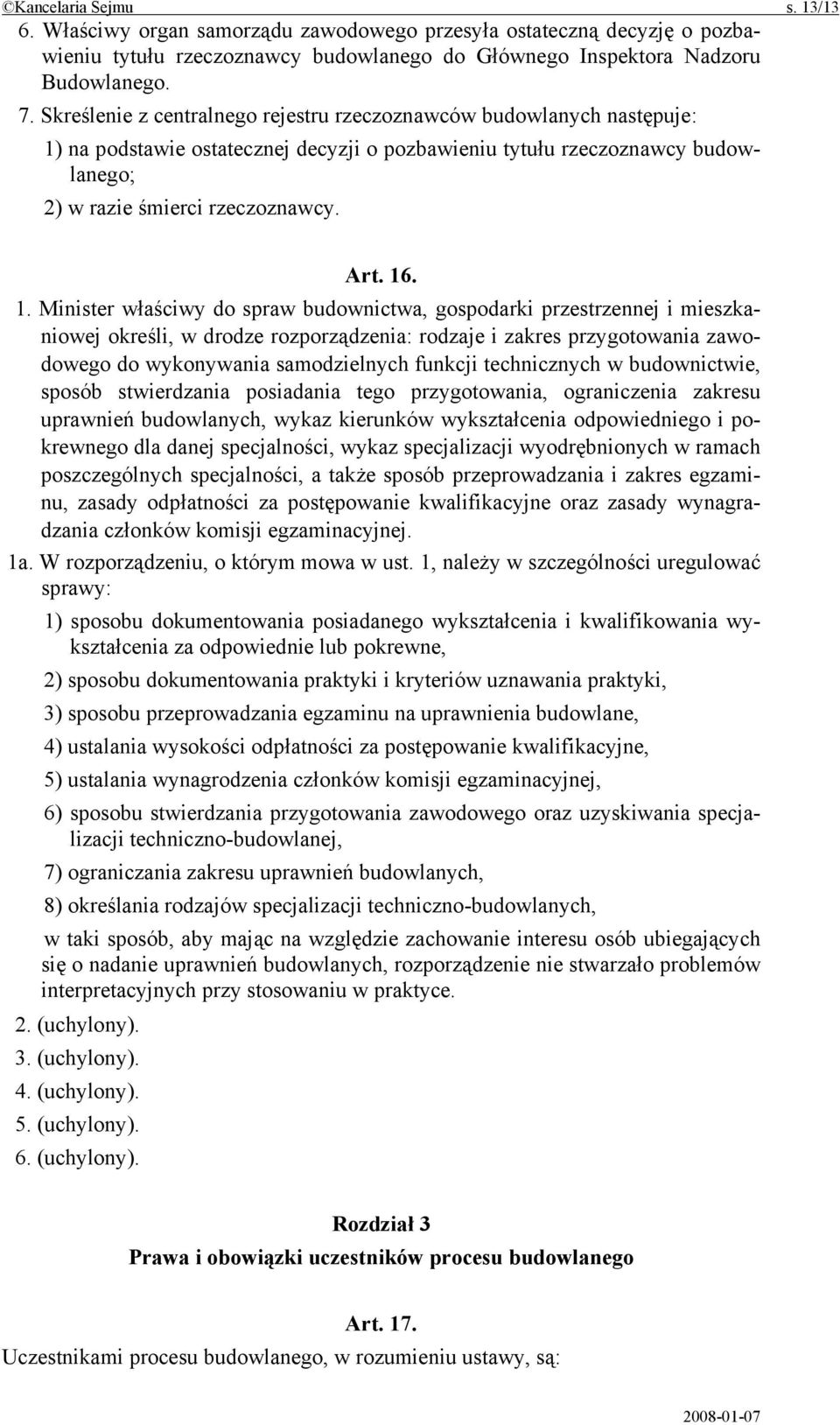 ©Kancelaria Sejmu s. 13/13

6. Właściwy organ samorządu zawodowego przesyła ostateczną decyzję o pozbawieniu tytułu rzeczoznawcy budowlanego do Głównego Inspektora Nadzoru Budowlanego.

7. Skreślenie z centralnego rejestru rzeczoznawców budowlanych następuje:

1) na podstawie ostatecznej decyzji o pozbawieniu tytułu rzeczoznawcy budowlanego;

2) w razie śmierci rzeczoznawcy.

Art. 16.

1. Minister właściwy do spraw budownictwa, gospodarki przestrzennej i mieszkaniowej określi, w drodze rozporządzenia: rodzaje i zakres przygotowania zawodowego do wykonywania samodzielnych funkcji technicznych w budownictwie, sposób stwierdzania posiadania tego przygotowania, ograniczenia zakresu uprawnień budowlanych, wykaz kierunków wykształcenia odpowiedniego i pokrewnego dla danej specjalności, wykaz specjalizacji wyodrębnionych w ramach poszczególnych specjalności, a także sposób przeprowadzania i zakres egzaminu, zasady odpłatności za postępowanie kwalifikacyjne oraz zasady wynagradzania członków komisji egzaminacyjnej.

1a. W rozporządzeniu, o którym mowa w ust. 1, należy w szczególności uregulować sprawy:

1) sposobu dokumentowania posiadanego wykształcenia i kwalifikowania wykształcenia za odpowiednie lub pokrewne,

2) sposobu dokumentowania praktyki i kryteriów uznawania praktyki,

3) sposobu przeprowadzania egzaminu na uprawnienia budowlane,

4) ustalania wysokości odpłatności za postępowanie kwalifikacyjne,

5) ustalania wynagrodzenia członków komisji egzaminacyjnej,

6) sposobu stwierdzania przygotowania zawodowego oraz uzyskiwania specjalizacji techniczno-budowlanej,

7) ograniczania zakresu uprawnień budowlanych,

8) określania rodzajów specjalizacji techniczno-budowlanych,

w taki sposób, aby mając na względzie zachowanie interesu osób ubiegających się o nadanie uprawnień budowlanych, rozporządzenie nie stwarzało problemów interpretacyjnych przy stosowaniu w praktyce.

2. (uchylony).

3. (uchylony).

4. (uchylony).

5. (uchylony).

6. (uchylony).

Rozdział 3
Prawa i obowiązki uczestników procesu budowlanego

Art. 17.

Uczestnikami procesu budowlanego, w rozumieniu ustawy, są:

2008-01-07